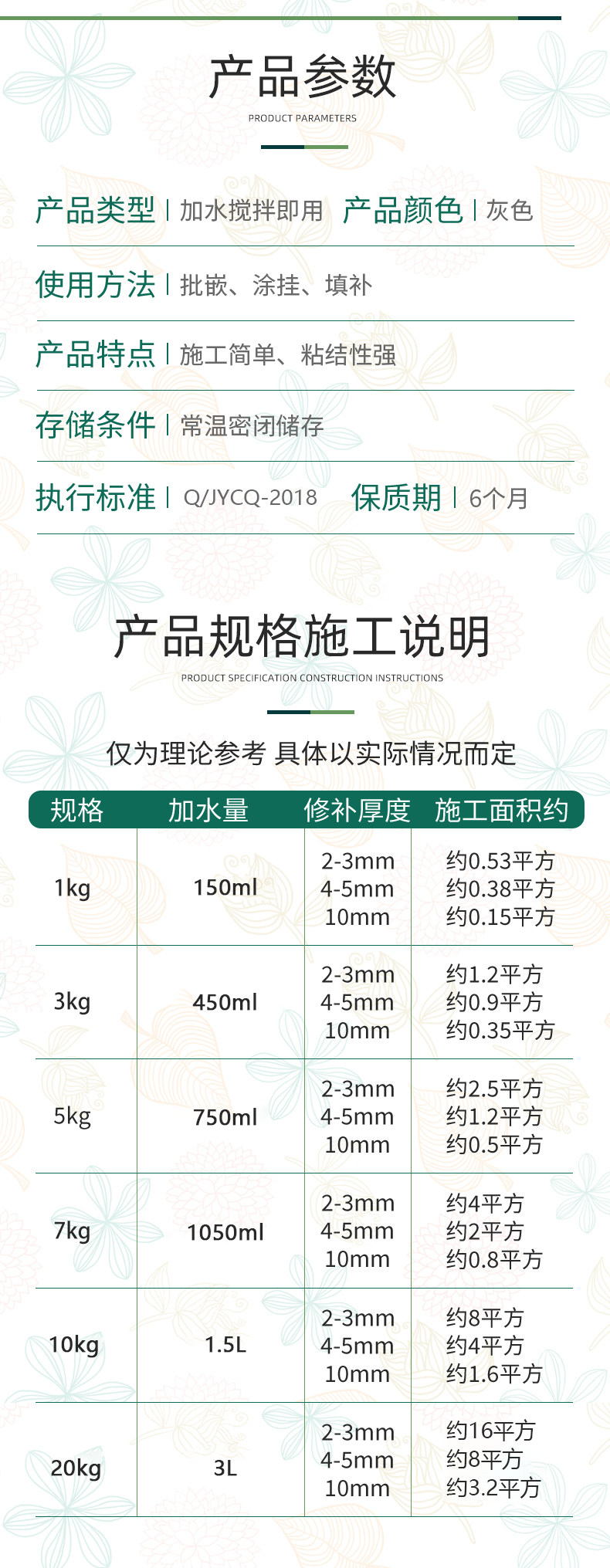 产品参数

PRODUCT PARAMETERS

产品类型 | 加水搅拌即用 产品颜色 | 灰色

使用方法 | 批嵌、涂挂、填补

产品特点 | 施工简单、粘结性强

存储条件 | 常温密闭储存

执行标准 | Q/JYCQ-2018 保质期 | 6个月

产品规格施工说明

PRODUCT SPECIFICATION CONSTRUCTION INSTRUCTIONS

仅为理论参考 具体以实际情况而定

| 规格 | 加水量 | 修补厚度 | 施工面积约 |
|---|---|---|---|
| 1kg | 150ml | 2-3mm 4-5mm 10mm | 约0.53平方 约0.38平方 约0.15平方 |
| 3kg | 450ml | 2-3mm 4-5mm 10mm | 约1.2平方 约0.9平方 约0.35平方 |
| 5kg | 750ml | 2-3mm 4-5mm 10mm | 约2.5平方 约1.2平方 约0.5平方 |
| 7kg | 1050ml | 2-3mm 4-5mm 10mm | 约4平方 约2平方 约0.8平方 |
| 10kg | 1.5L | 2-3mm 4-5mm 10mm | 约8平方 约4平方 约1.6平方 |
| 20kg | 3L | 2-3mm 4-5mm 10mm | 约16平方 约8平方 约3.2平方 |